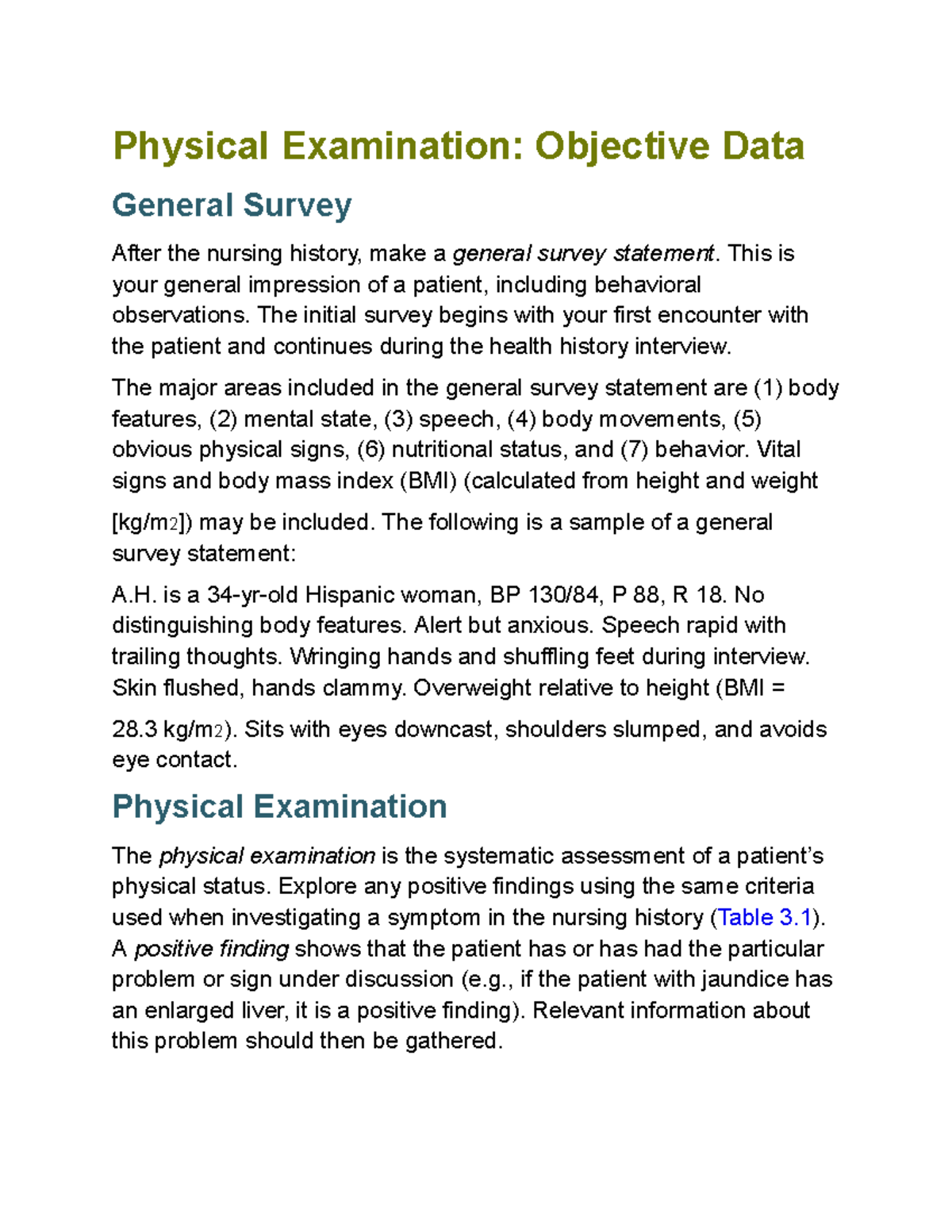 Physical Examination: Objective Data

General Survey

After the nursing history, make a general survey statement. This is your general impression of a patient, including behavioral observations. The initial survey begins with your first encounter with the patient and continues during the health history interview.

The major areas included in the general survey statement are (1) body features, (2) mental state, (3) speech, (4) body movements, (5) obvious physical signs, (6) nutritional status, and (7) behavior. Vital signs and body mass index (BMI) (calculated from height and weight [kg/m2]) may be included. The following is a sample of a general survey statement:

A.H. is a 34-yr-old Hispanic woman, BP 130/84, P 88, R 18. No distinguishing body features. Alert but anxious. Speech rapid with trailing thoughts. Wringing hands and shuffling feet during interview. Skin flushed, hands clammy. Overweight relative to height (BMI = 28.3 kg/m2). Sits with eyes downcast, shoulders slumped, and avoids eye contact.

Physical Examination

The physical examination is the systematic assessment of a patient's physical status. Explore any positive findings using the same criteria used when investigating a symptom in the nursing history (Table 3.1). A positive finding shows that the patient has or has had the particular problem or sign under discussion (e.g., if the patient with jaundice has an enlarged liver, it is a positive finding). Relevant information about this problem should then be gathered.